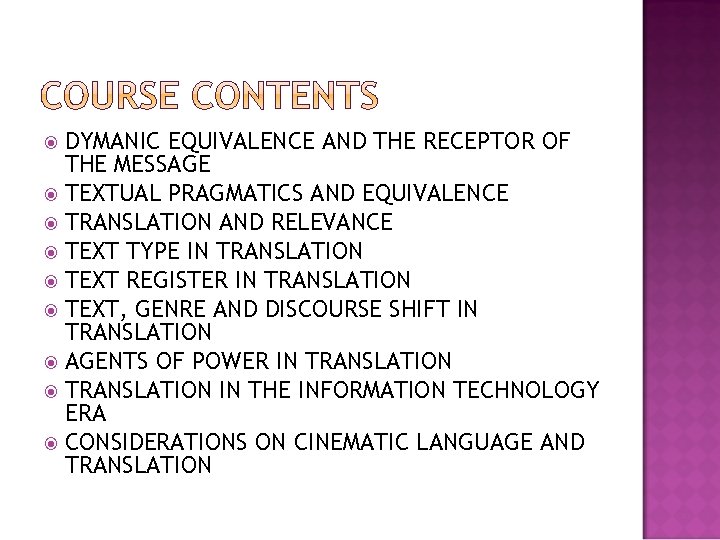 COURSE CONTENTS

DYMANIC EQUIVALENCE AND THE RECEPTOR OF THE MESSAGE
TEXTUAL PRAGMATICS AND EQUIVALENCE
TRANSLATION AND RELEVANCE
TEXT TYPE IN TRANSLATION
TEXT REGISTER IN TRANSLATION
TEXT, GENRE AND DISCOURSE SHIFT IN TRANSLATION
AGENTS OF POWER IN TRANSLATION
TRANSLATION IN THE INFORMATION TECHNOLOGY ERA
CONSIDERATIONS ON CINEMATIC LANGUAGE AND TRANSLATION